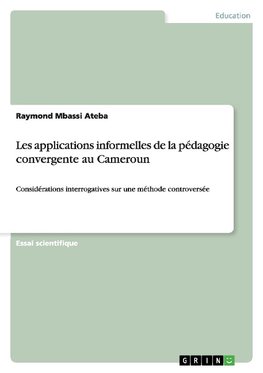 Education

Raymond Mbassi Ateba

Les applications informelles de la pédagogie convergente au Cameroun

Considérations interrogatives sur une méthode controversée

Essai scientifique

GRIN